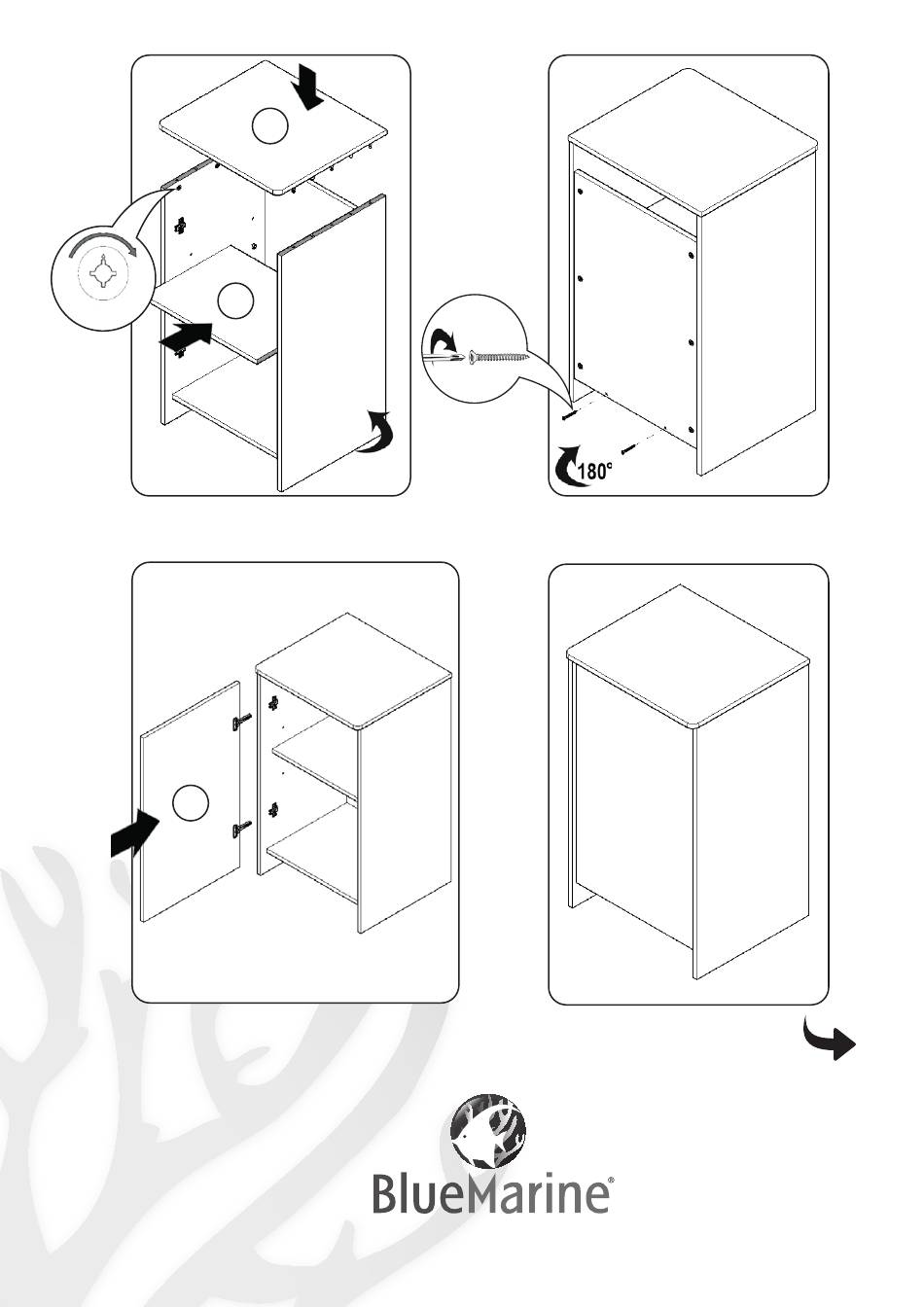 180°

BlueMarine®